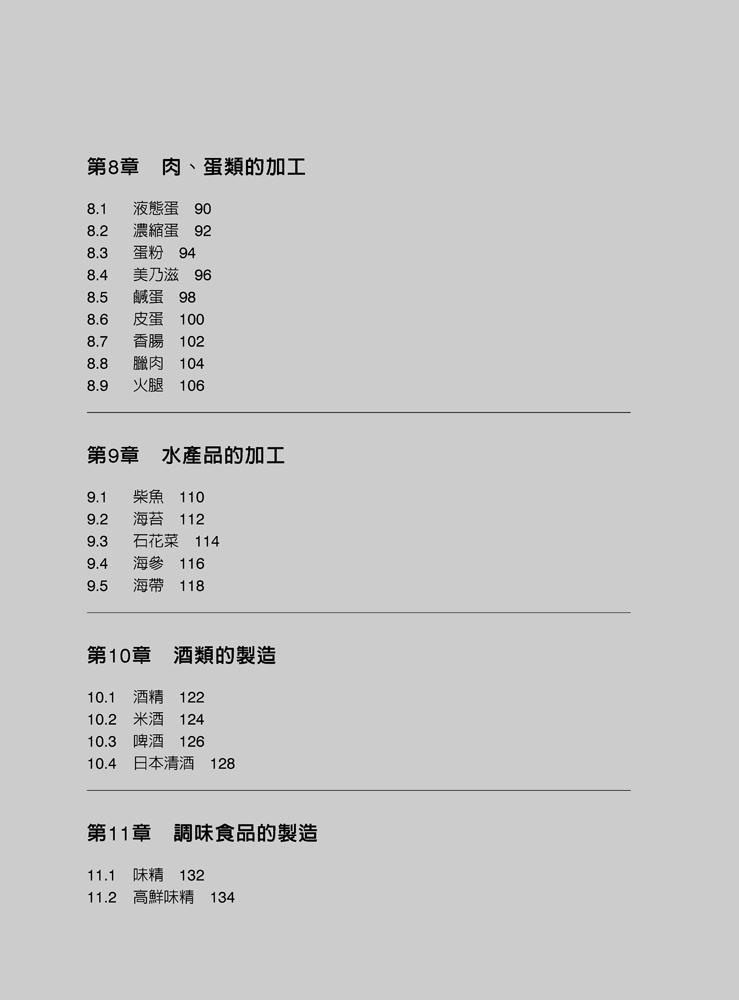 第8章　肉、蛋類的加工

8.1　液態蛋　90
8.2　濃縮蛋　92
8.3　蛋粉　94
8.4　美乃滋　96
8.5　鹹蛋　98
8.6　皮蛋　100
8.7　香腸　102
8.8　臘肉　104
8.9　火腿　106

第9章　水產品的加工

9.1　柴魚　110
9.2　海苔　112
9.3　石花菜　114
9.4　海參　116
9.5　海帶　118

第10章　酒類的製造

10.1　酒精　122
10.2　米酒　124
10.3　啤酒　126
10.4　日本清酒　128

第11章　調味食品的製造

11.1　味精　132
11.2　高鮮味精　134